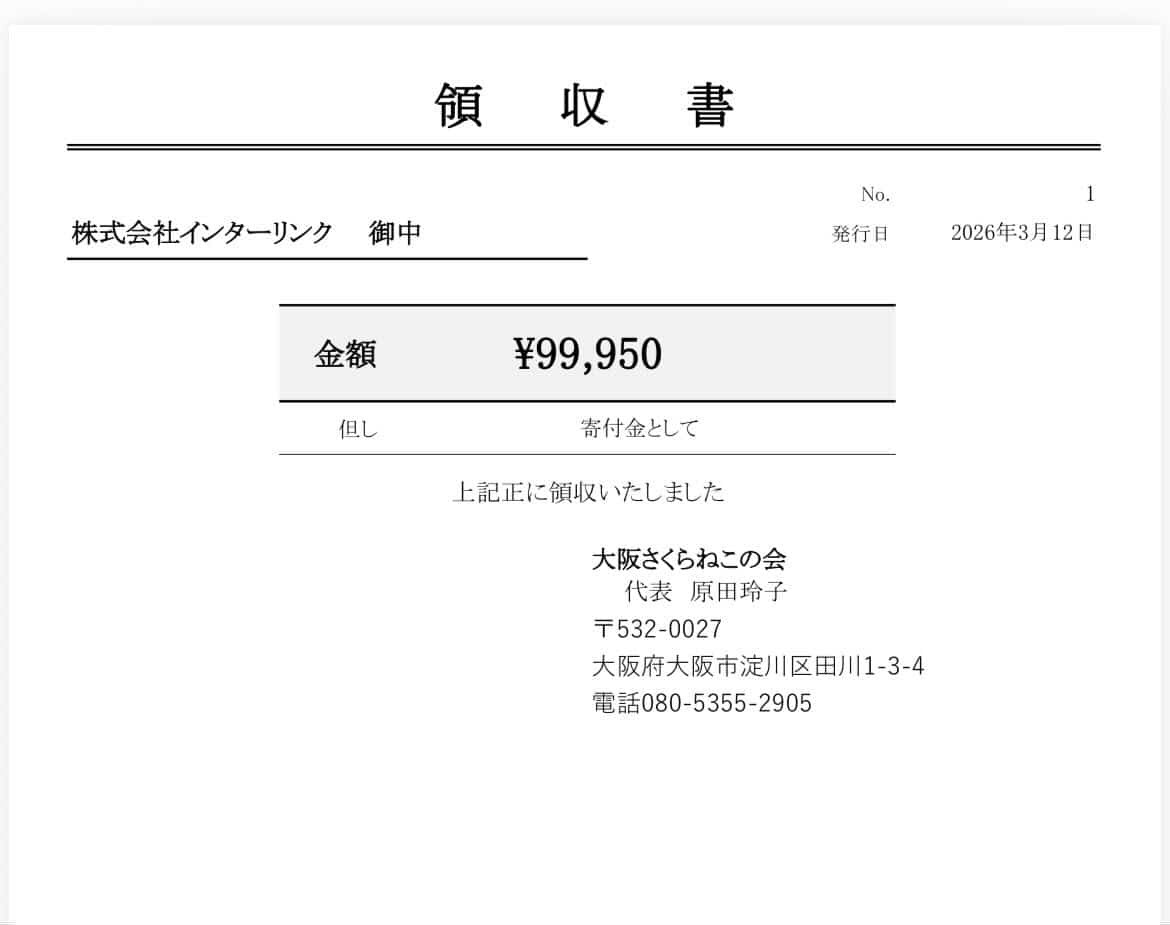 領 収 書

No. 1

株式会社インターリンク 御中

発行日 2026年3月12日

金額 ¥99,950

但し 寄付金として

上記正に領収いたしました

大阪さくらねこの会
代表 原田玲子
〒532-0027
大阪府大阪市淀川区田川1-3-4
電話080-5355-2905